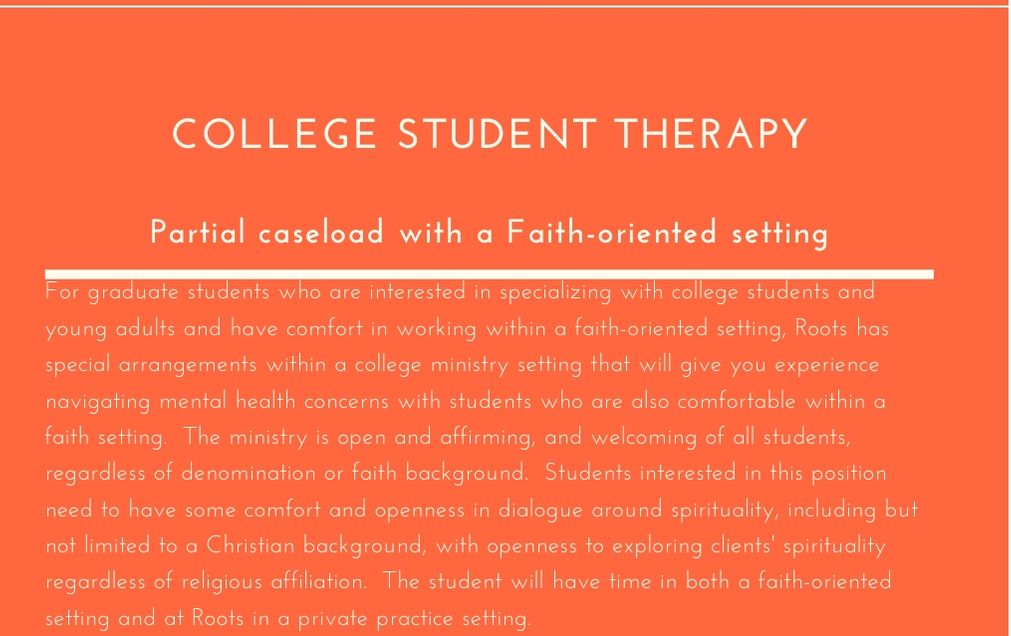 COLLEGE STUDENT THERAPY

Partial caseload with a Faith-oriented setting

For graduate students who are interested in specializing with college students and young adults and have comfort in working within a faith-oriented setting, Roots has special arrangements within a college ministry setting that will give you experience navigating mental health concerns with students who are also comfortable within a faith setting. The ministry is open and affirming, and welcoming of all students, regardless of denomination or faith background. Students interested in this position need to have some comfort and openness in dialogue around spirituality, including but not limited to a Christian background, with openness to exploring clients' spirituality regardless of religious affiliation. The student will have time in both a faith-oriented setting and at Roots in a private practice setting.